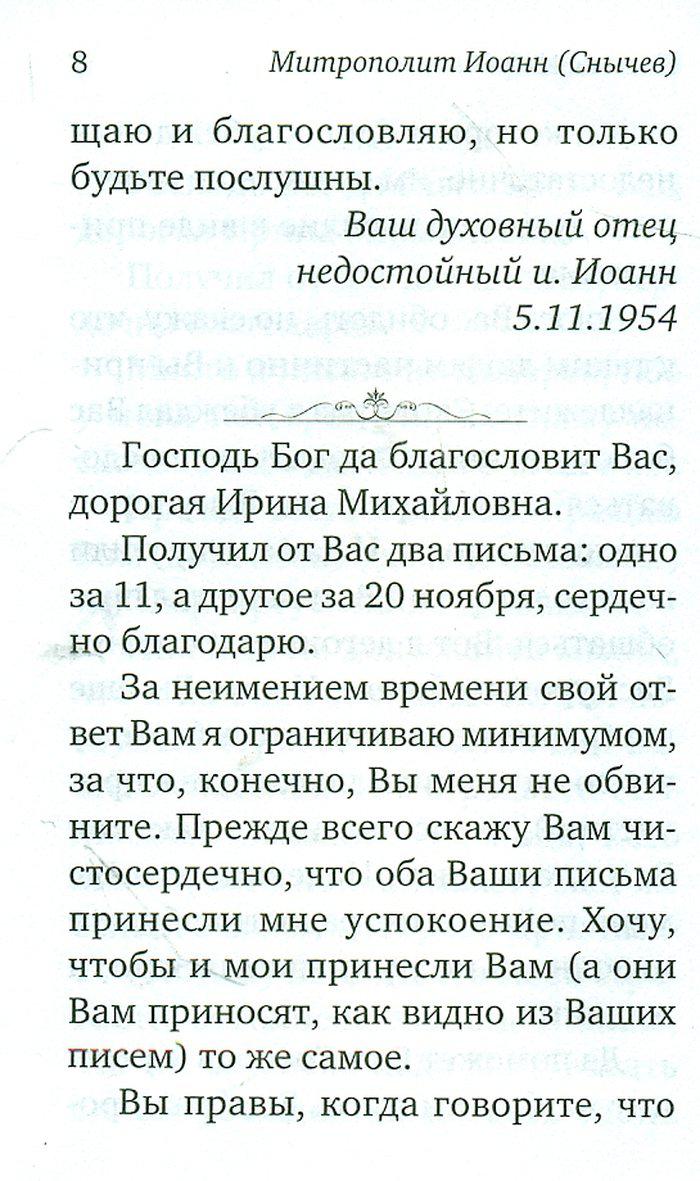 8 Митрополит Иоанн (Снычев)

щаю и благословляю, но только будьте послушны.

Ваш духовный отец
недостойный и. Иоанн
5.11.1954

Господь Бог да благословит Вас, дорогая Ирина Михайловна.

Получил от Вас два письма: одно за 11, а другое за 20 ноября, сердечно благодарю.

За неимением времени свой ответ Вам я ограничиваю минимумом, за что, конечно, Вы меня не обвините. Прежде всего скажу Вам чистосердечно, что оба Ваши письма принесли мне успокоение. Хочу, чтобы и мои принесли Вам (а они Вам приносят, как видно из Ваших писем) то же самое.

Вы правы, когда говорите, что